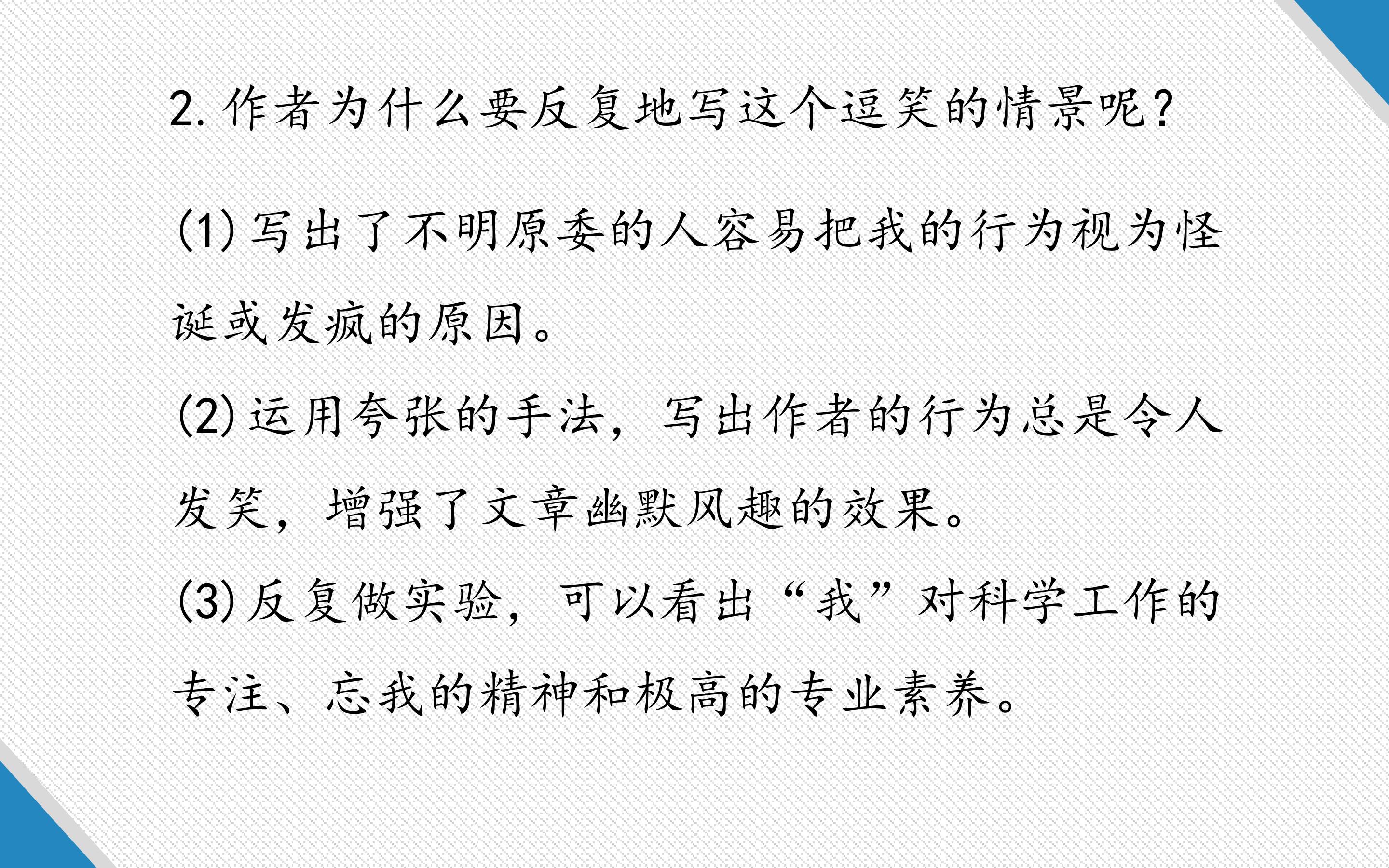 2.作者为什么要反复地写这个逗笑的情景呢?

(1)写出了不明原委的人容易把我的行为视为怪诞或发疯的原因。

(2)运用夸张的手法，写出作者的行为总是令人发笑，增强了文章幽默风趣的效果。

(3)反复做实验，可以看出“我”对科学工作的专注、忘我的精神和极高的专业素养。